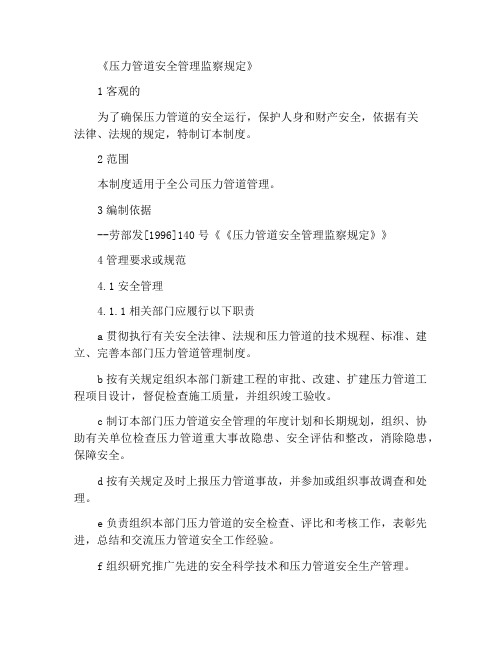 《压力管道安全管理监察规定》

1 客观的

为了确保压力管道的安全运行，保护人身和财产安全，依据有关法律、法规的规定，特制订本制度。

2 范围

本制度适用于全公司压力管道管理。

3 编制依据

--劳部发[1996]140 号《《压力管道安全管理监察规定》》

4 管理要求或规范

4.1 安全管理

4.1.1 相关部门应履行以下职责

a 贯彻执行有关安全法律、法规和压力管道的技术规程、标准、建立、完善本部门压力管道管理制度。

b 按有关规定组织本部门新建工程的审批、改建、扩建压力管道工程项目设计，督促检查施工质量，并组织竣工验收。

c 制订本部门压力管道安全管理的年度计划和长期规划，组织、协助有关单位检查压力管道重大事故隐患、安全评估和整改，消除隐患，保障安全。

d 按有关规定及时上报压力管道事故，并参加或组织事故调查和处理。

e 负责组织本部门压力管道的安全检查、评比和考核工作，表彰先进，总结和交流压力管道安全工作经验。

f 组织研究推广先进的安全科学技术和压力管道安全生产管理。